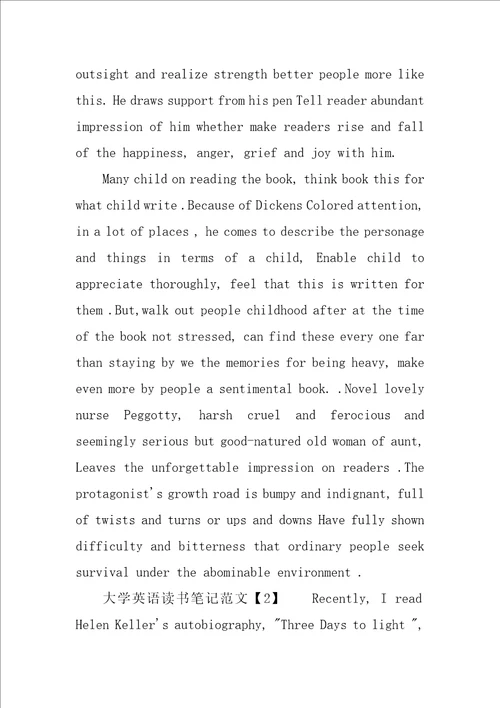 outsight and realize strength better people more like this. He draws support from his pen Tell reader abundant impression of him whether make readers rise and fall of the happiness, anger, grief and joy with him.

Many child on reading the book, think book this for what child write .Because of Dickens Colored attention, in a lot of places , he comes to describe the personage and things in terms of a child, Enable child to appreciate thoroughly, feel that this is written for them .But,walk out people childhood after at the time of the book not stressed, can find these every one far than staying by we the memories for being heavy, make even more by people a sentimental book. .Novel lovely nurse Peggotty, harsh cruel and ferocious and seemingly serious but good-natured old woman of aunt, Leaves the unforgettable impression on readers .The protagonist's growth road is bumpy and indignant, full of twists and turns or ups and downs Have fully shown difficulty and bitterness that ordinary people seek survival under the abominable environment .

大学英语读书笔记范文【2】 Recently, I read Helen Keller's autobiography, "Three Days to light ",